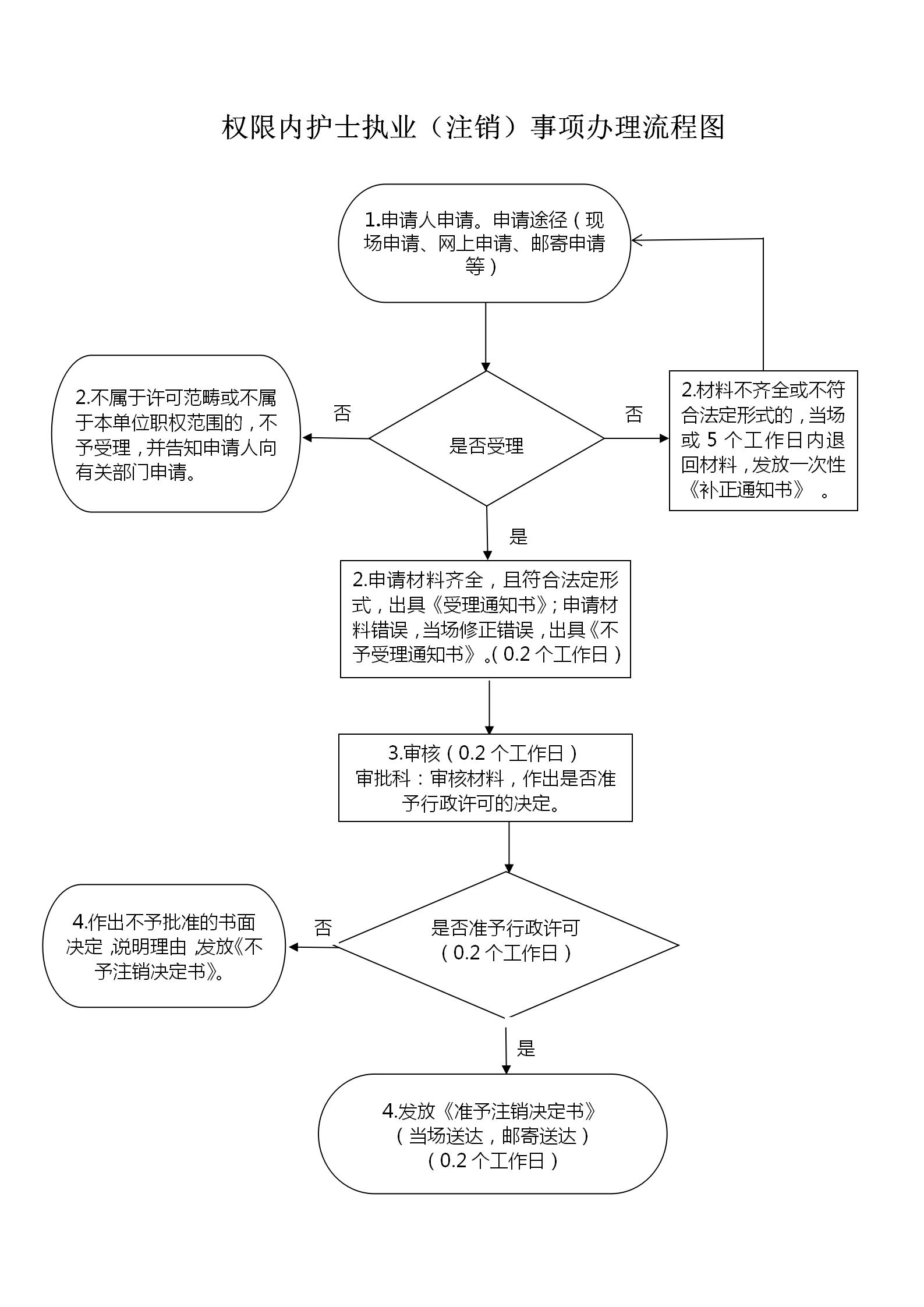 权限内护士执业（注销）事项办理流程图

1.申请人申请。申请途径（现场申请、网上申请、邮寄申请等）

2.不属于许可范畴或不属于本单位职权范围的，不予受理，并告知申请人向有关部门申请。

否

是否受理

否

2.材料不齐全或不符合法定形式的，当场或 5 个工作日内退回材料，发放一次性《补正通知书》 。

是

2.申请材料齐全，且符合法定形式，出具《受理通知书》；申请材料错误，当场修正错误，出具《不予受理通知书》。（0.2 个工作日）

3.审核（0.2 个工作日）
审批科：审核材料，作出是否准予行政许可的决定。

4.作出不予批准的书面决定，说明理由，发放《不予注销决定书》。

否

是否准予行政许可
（0.2 个工作日）

是

4.发放《准予注销决定书》
（当场送达，邮寄送达）
（0.2 个工作日）